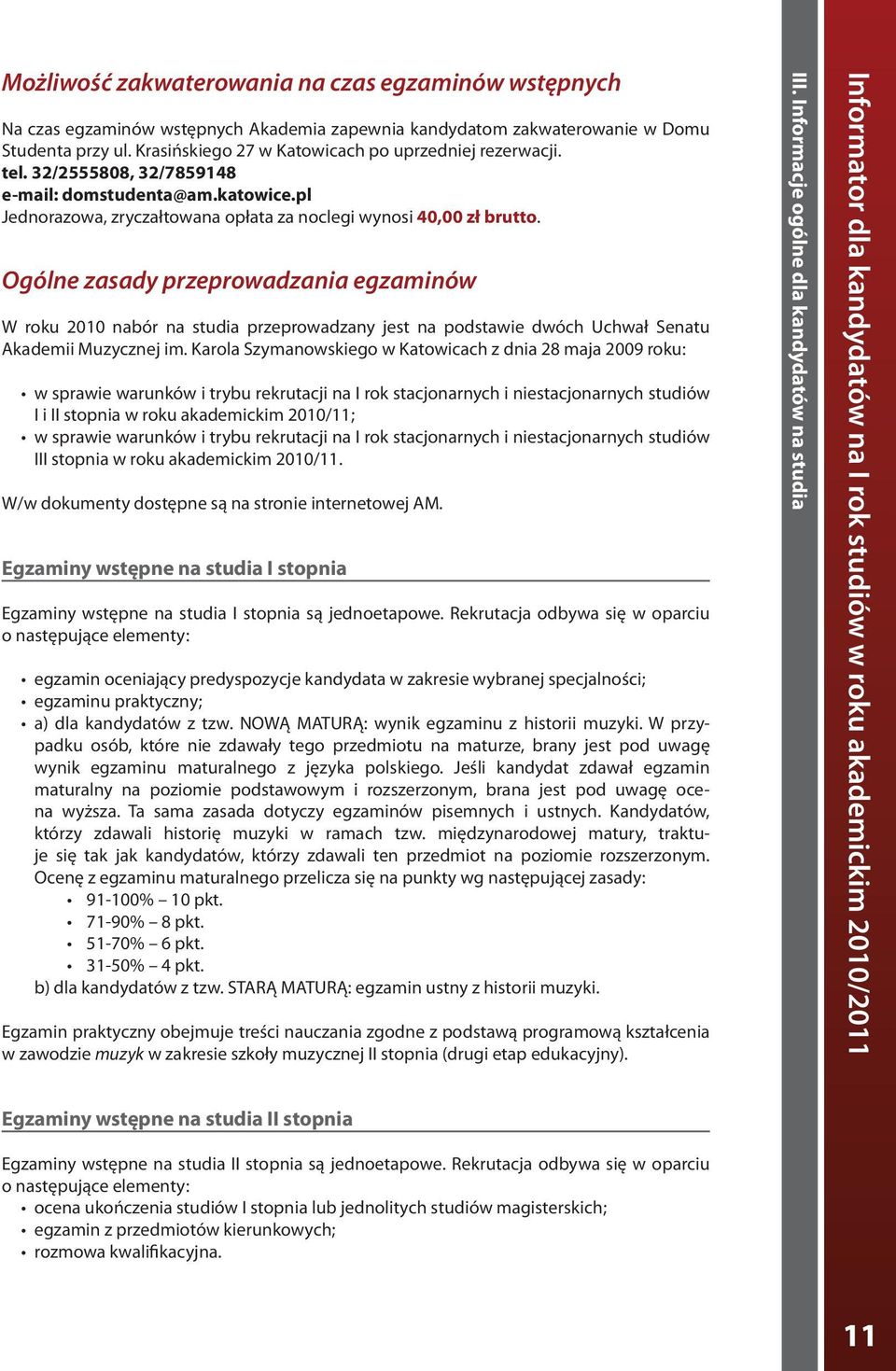 Możliwość zakwaterowania na czas egzaminów wstępnych

Na czas egzaminów wstępnych Akademia zapewnia kandydatom zakwaterowanie w Domu Studenta przy ul. Krasińskiego 27 w Katowicach po uprzedniej rezerwacji.
tel. 32/2555808, 32/7859148
e-mail: domstudenta@am.katowice.pl
Jednorazowa, zryczałtowana opłata za noclegi wynosi 40,00 zł brutto.

Ogólne zasady przeprowadzania egzaminów

W roku 2010 nabór na studia przeprowadzany jest na podstawie dwóch Uchwał Senatu Akademii Muzycznej im. Karola Szymanowskiego w Katowicach z dnia 28 maja 2009 roku:

• w sprawie warunków i trybu rekrutacji na I rok stacjonarnych i niestacjonarnych studiów I i II stopnia w roku akademickim 2010/11;
• w sprawie warunków i trybu rekrutacji na I rok stacjonarnych i niestacjonarnych studiów III stopnia w roku akademickim 2010/11.

W/w dokumenty dostępne są na stronie internetowej AM.

Egzaminy wstępne na studia I stopnia

Egzaminy wstępne na studia I stopnia są jednoetapowe. Rekrutacja odbywa się w oparciu o następujące elementy:

• egzamin oceniający predyspozycje kandydata w zakresie wybranej specjalności;
• egzaminu praktyczny;
• a) dla kandydatów z tzw. NOWĄ MATURĄ: wynik egzaminu z historii muzyki. W przypadku osób, które nie zdawały tego przedmiotu na maturze, brany jest pod uwagę wynik egzaminu maturalnego z języka polskiego. Jeśli kandydat zdawał egzamin maturalny na poziomie podstawowym i rozszerzonym, brana jest pod uwagę ocena wyższa. Ta sama zasada dotyczy egzaminów pisemnych i ustnych. Kandydatów, którzy zdawali historię muzyki w ramach tzw. międzynarodowej matury, traktuje się tak jak kandydatów, którzy zdawali ten przedmiot na poziomie rozszerzonym. Ocenę z egzaminu maturalnego przelicza się na punkty wg następującej zasady:
  • 91-100% – 10 pkt.
  • 71-90% – 8 pkt.
  • 51-70% – 6 pkt.
  • 31-50% – 4 pkt.
b) dla kandydatów z tzw. STARĄ MATURĄ: egzamin ustny z historii muzyki.

Egzamin praktyczny obejmuje treści nauczania zgodne z podstawą programową kształcenia w zawodzie muzyk w zakresie szkoły muzycznej II stopnia (drugi etap edukacyjny).

Egzaminy wstępne na studia II stopnia

Egzaminy wstępne na studia II stopnia są jednoetapowe. Rekrutacja odbywa się w oparciu o następujące elementy:
• ocena ukończenia studiów I stopnia lub jednolitych studiów magisterskich;
• egzamin z przedmiotów kierunkowych;
• rozmowa kwalifikacyjna.

III. Informacje ogólne dla kandydatów na studia

Informator dla kandydatów na I rok studiów w roku akademickim 2010/2011

11